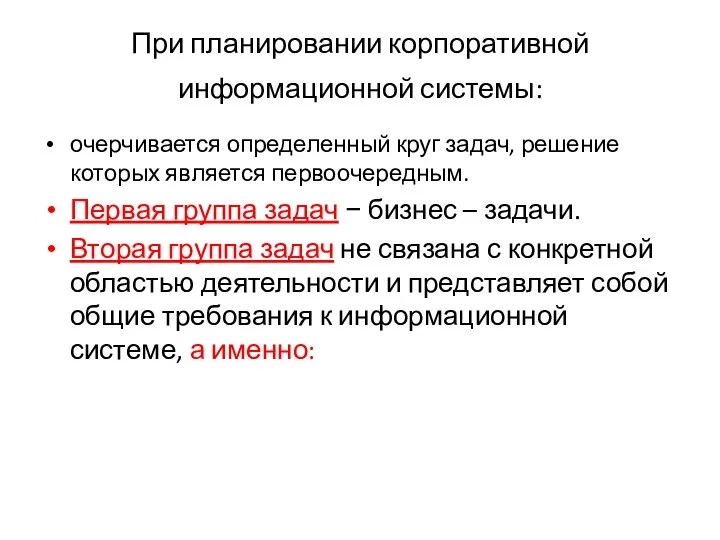 При планировании корпоративной информационной системы:

• очерчивается определенный круг задач, решение которых является первоочередным.
• Первая группа задач − бизнес – задачи.
• Вторая группа задач не связана с конкретной областью деятельности и представляет собой общие требования к информационной системе, а именно: